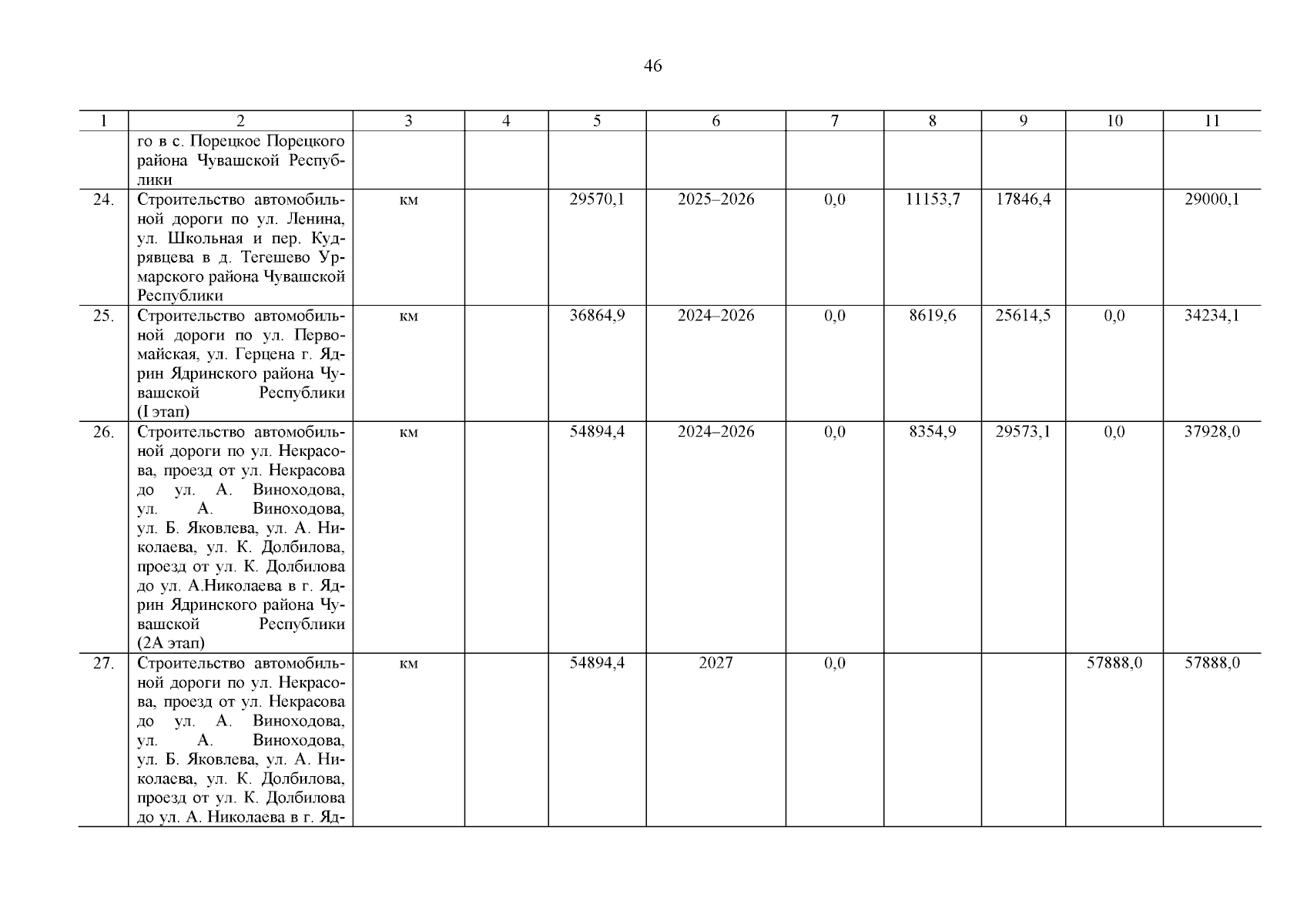 46

| 1 | 2 | 3 | 4 | 5 | 6 | 7 | 8 | 9 | 10 | 11 |
|---|---|---|---|---|---|---|---|---|---|---|
| | го в с. Порецкое Порецкого района Чувашской Республики | | | | | | | | | |
| 24. | Строительство автомобильной дороги по ул. Ленина, ул. Школьная и пер. Кудрявцева в д. Тегешево Урмарского района Чувашской Республики | км | | 29570,1 | 2025–2026 | 0,0 | 11153,7 | 17846,4 | | 29000,1 |
| 25. | Строительство автомобильной дороги по ул. Первомайская, ул. Герцена г. Ядрин Ядринского района Чувашской Республики (I этап) | км | | 36864,9 | 2024–2026 | 0,0 | 8619,6 | 25614,5 | 0,0 | 34234,1 |
| 26. | Строительство автомобильной дороги по ул. Некрасова, проезд от ул. Некрасова до ул. А. Виноходова, ул. А. Виноходова, ул. Б. Яковлева, ул. А. Николаева, ул. К. Долбилова, проезд от ул. К. Долбилова до ул. А.Николаева в г. Ядрин Ядринского района Чувашской Республики (2А этап) | км | | 54894,4 | 2024–2026 | 0,0 | 8354,9 | 29573,1 | 0,0 | 37928,0 |
| 27. | Строительство автомобильной дороги по ул. Некрасова, проезд от ул. Некрасова до ул. А. Виноходова, ул. А. Виноходова, ул. Б. Яковлева, ул. А. Николаева, ул. К. Долбилова, проезд от ул. К. Долбилова до ул. А. Николаева в г. Яд- | км | | 54894,4 | 2027 | 0,0 | | | 57888,0 | 57888,0 |